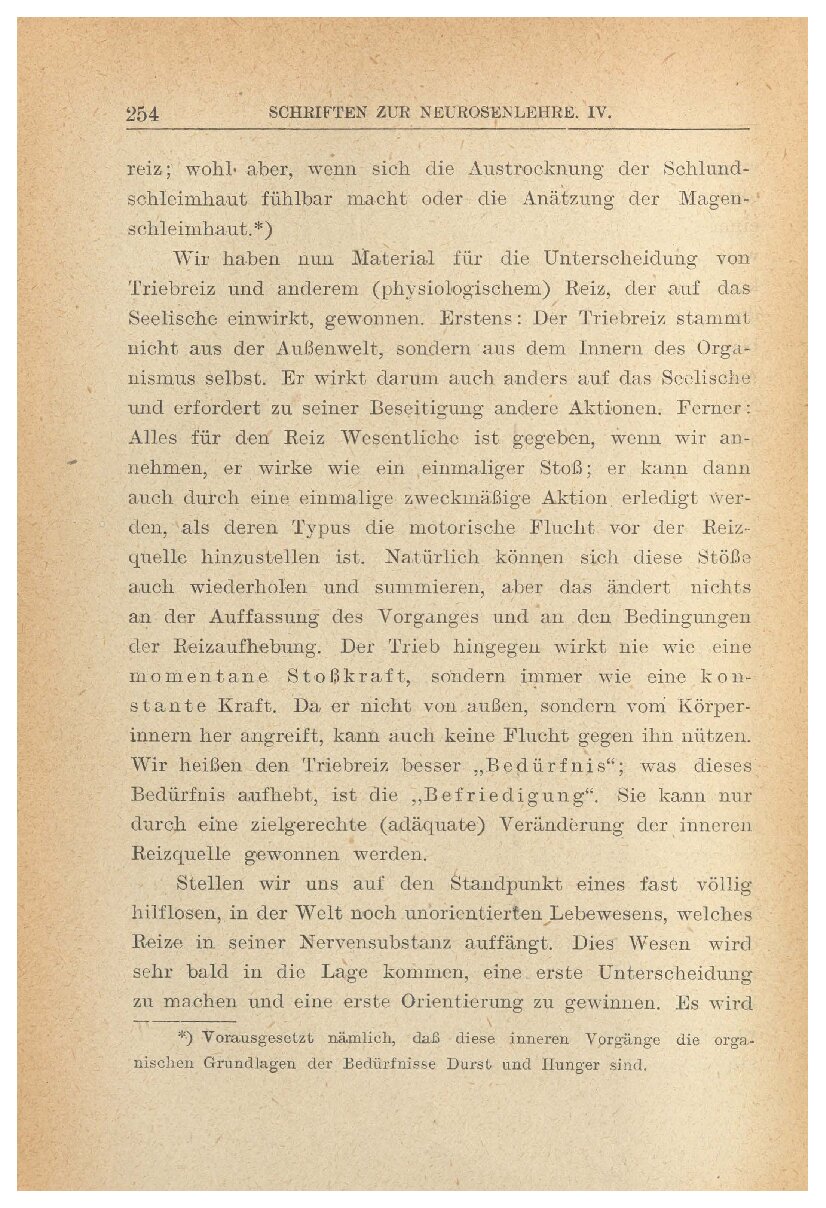 254 SCHRIFTEN ZUR NEUROSENLEHRE. IV.

reiz; wohl aber, wenn sich die Austrocknung der Schlundschleimhaut fühlbar macht oder die Anätzung der Magenschleimhaut.*)

Wir haben nun Material für die Unterscheidung von Triebreiz und anderem (physiologischem) Reiz, der auf das Seelische einwirkt, gewonnen. Erstens: Der Triebreiz stammt nicht aus der Außenwelt, sondern aus dem Innern des Organismus selbst. Er wirkt darum auch anders auf das Seelische und erfordert zu seiner Beseitigung andere Aktionen. Ferner: Alles für den Reiz Wesentliche ist gegeben, wenn wir annehmen, er wirke wie ein einmaliger Stoß; er kann dann auch durch eine einmalige zweckmäßige Aktion erledigt werden, als deren Typus die motorische Flucht vor der Reizquelle hinzustellen ist. Natürlich können sich diese Stöße auch wiederholen und summieren, aber das ändert nichts an der Auffassung des Vorganges und an den Bedingungen der Reizaufhebung. Der Trieb hingegen wirkt nie wie eine momentane Stoßkraft, sondern immer wie eine konstante Kraft. Da er nicht von außen, sondern vom Körperinnern her angreift, kann auch keine Flucht gegen ihn nützen. Wir heißen den Triebreiz besser „Bedürfnis"; was dieses Bedürfnis aufhebt, ist die „Befriedigung". Sie kann nur durch eine zielgerechte (adäquate) Veränderung der inneren Reizquelle gewonnen werden.

Stellen wir uns auf den Standpunkt eines fast völlig hilflosen, in der Welt noch unorientierten Lebewesens, welches Reize in seiner Nervensubstanz auffängt. Dies Wesen wird sehr bald in die Lage kommen, eine erste Unterscheidung zu machen und eine erste Orientierung zu gewinnen. Es wird

*) Vorausgesetzt nämlich, daß diese inneren Vorgänge die organischen Grundlagen der Bedürfnisse Durst und Hunger sind.